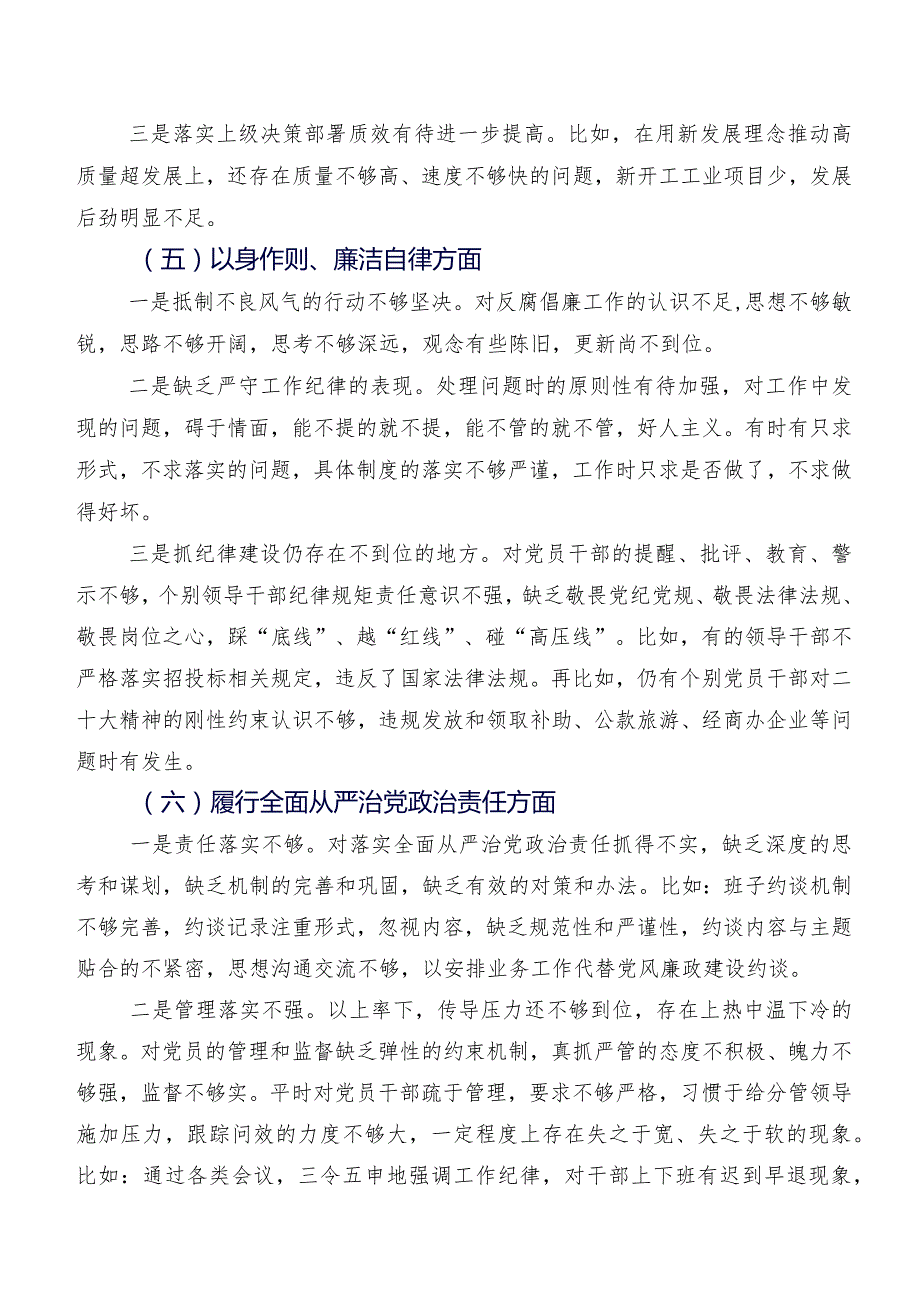 三是落实上级决策部署质效有待进一步提高。比如，在用新发展理念推动高质量超发展上，还存在质量不够高、速度不够快的问题，新开工工业项目少，发展后劲明显不足。

（五）以身作则、廉洁自律方面

一是抵制不良风气的行动不够坚决。对反腐倡廉工作的认识不足,思想不够敏锐，思路不够开阔，思考不够深远，观念有些陈旧，更新尚不到位。

二是缺乏严守工作纪律的表现。处理问题时的原则性有待加强，对工作中发现的问题，碍于情面，能不提的就不提，能不管的就不管，好人主义。有时有只求形式，不求落实的问题，具体制度的落实不够严谨，工作时只求是否做了，不求做得好坏。

三是抓纪律建设仍存在不到位的地方。对党员干部的提醒、批评、教育、警示不够，个别领导干部纪律规矩责任意识不强，缺乏敬畏党纪党规、敬畏法律法规、敬畏岗位之心，踩“底线”、越“红线”、碰“高压线”。比如，有的领导干部不严格落实招投标相关规定，违反了国家法律法规。再比如，仍有个别党员干部对二十大精神的刚性约束认识不够，违规发放和领取补助、公款旅游、经商办企业等问题时有发生。

（六）履行全面从严治党政治责任方面

一是责任落实不够。对落实全面从严治党政治责任抓得不实，缺乏深度的思考和谋划，缺乏机制的完善和巩固，缺乏有效的对策和办法。比如：班子约谈机制不够完善，约谈记录注重形式，忽视内容，缺乏规范性和严谨性，约谈内容与主题贴合的不紧密，思想沟通交流不够，以安排业务工作代替党风廉政建设约谈。

二是管理落实不强。以上率下，传导压力还不够到位，存在上热中温下冷的现象。对党员的管理和监督缺乏弹性的约束机制，真抓严管的态度不积极、魄力不够强，监督不够实。平时对党员干部疏于管理，要求不够严格，习惯于给分管领导施加压力，跟踪问效的力度不够大，一定程度上存在失之于宽、失之于软的现象。比如：通过各类会议，三令五申地强调工作纪律，对干部上下班有迟到早退现象，